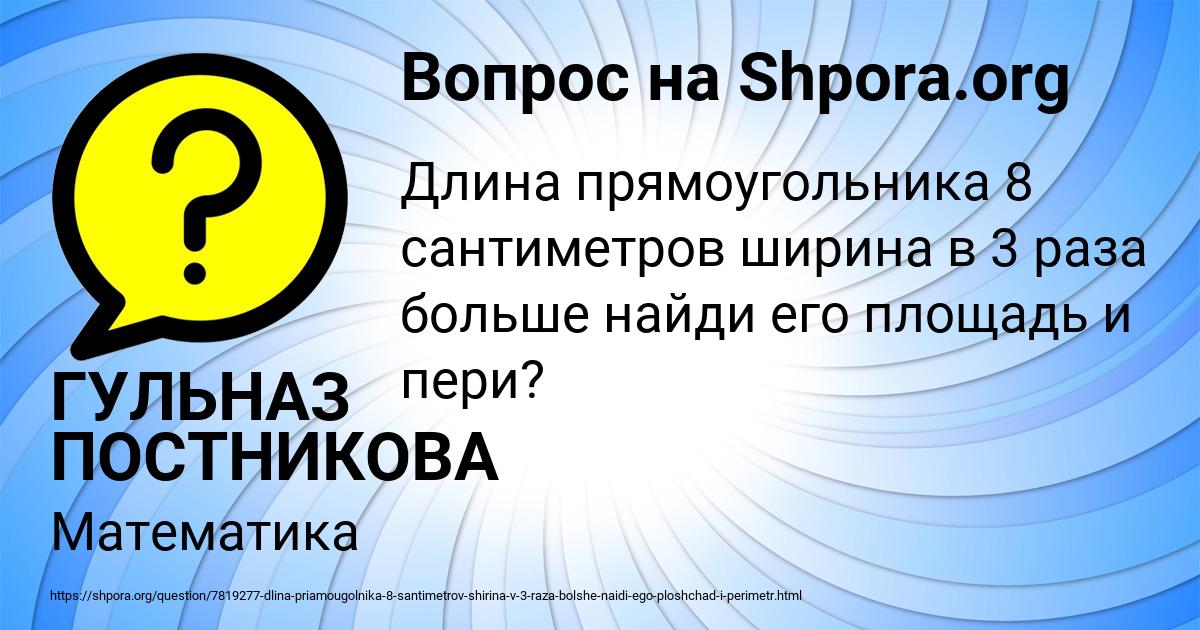 Вопрос на Shpora.org

Длина прямоугольника 8 сантиметров ширина в 3 раза больше найди его площадь и пери?

ГУЛЬНАЗ ПОСТНИКОВА

Математика

https://shpora.org/question/7819277-dlina-priamougolnika-8-santimetrov-shirina-v-3-raza-bolshe-naidi-ego-ploshchad-i-perimetr.html